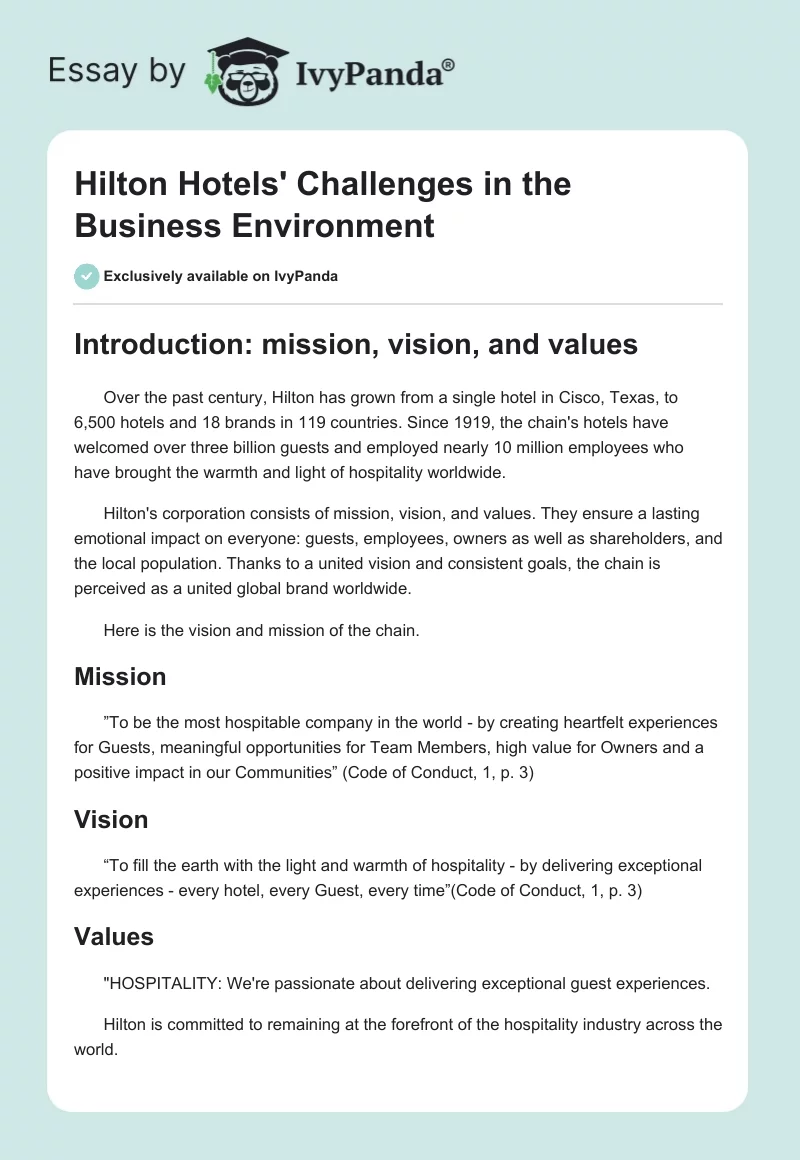 Essay by IvyPanda®

Hilton Hotels' Challenges in the Business Environment

Exclusively available on IvyPanda

Introduction: mission, vision, and values

Over the past century, Hilton has grown from a single hotel in Cisco, Texas, to 6,500 hotels and 18 brands in 119 countries. Since 1919, the chain's hotels have welcomed over three billion guests and employed nearly 10 million employees who have brought the warmth and light of hospitality worldwide.

Hilton's corporation consists of mission, vision, and values. They ensure a lasting emotional impact on everyone: guests, employees, owners as well as shareholders, and the local population. Thanks to a united vision and consistent goals, the chain is perceived as a united global brand worldwide.

Here is the vision and mission of the chain.

Mission

”To be the most hospitable company in the world - by creating heartfelt experiences for Guests, meaningful opportunities for Team Members, high value for Owners and a positive impact in our Communities” (Code of Conduct, 1, p. 3)

Vision

“To fill the earth with the light and warmth of hospitality - by delivering exceptional experiences - every hotel, every Guest, every time”(Code of Conduct, 1, p. 3)

Values

"HOSPITALITY: We're passionate about delivering exceptional guest experiences.

Hilton is committed to remaining at the forefront of the hospitality industry across the world.